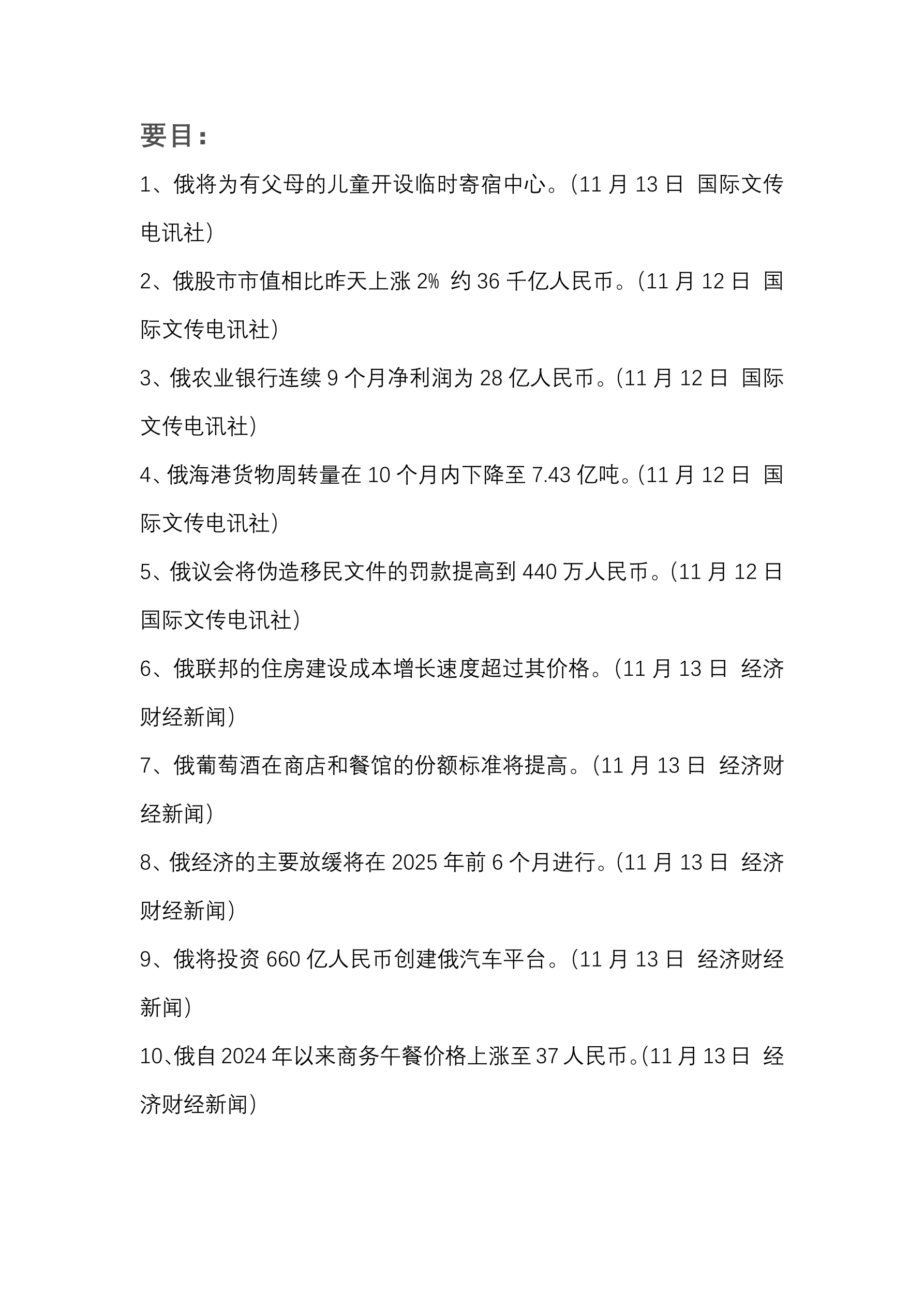 要目：

1、俄将为有父母的儿童开设临时寄宿中心。（11月13日 国际文传电讯社）

2、俄股市市值相比昨天上涨2% 约36千亿人民币。（11月12日 国际文传电讯社）

3、俄农业银行连续9个月净利润为28亿人民币。（11月12日 国际文传电讯社）

4、俄海港货物周转量在10个月内下降至7.43亿吨。（11月12日 国际文传电讯社）

5、俄议会将伪造移民文件的罚款提高到440万人民币。（11月12日 国际文传电讯社）

6、俄联邦的住房建设成本增长速度超过其价格。（11月13日 经济财经新闻）

7、俄葡萄酒在商店和餐馆的份额标准将提高。（11月13日 经济财经新闻）

8、俄经济的主要放缓将在2025年前6个月进行。（11月13日 经济财经新闻）

9、俄将投资660亿人民币创建俄汽车平台。（11月13日 经济财经新闻）

10、俄自2024年以来商务午餐价格上涨至37人民币。（11月13日 经济财经新闻）